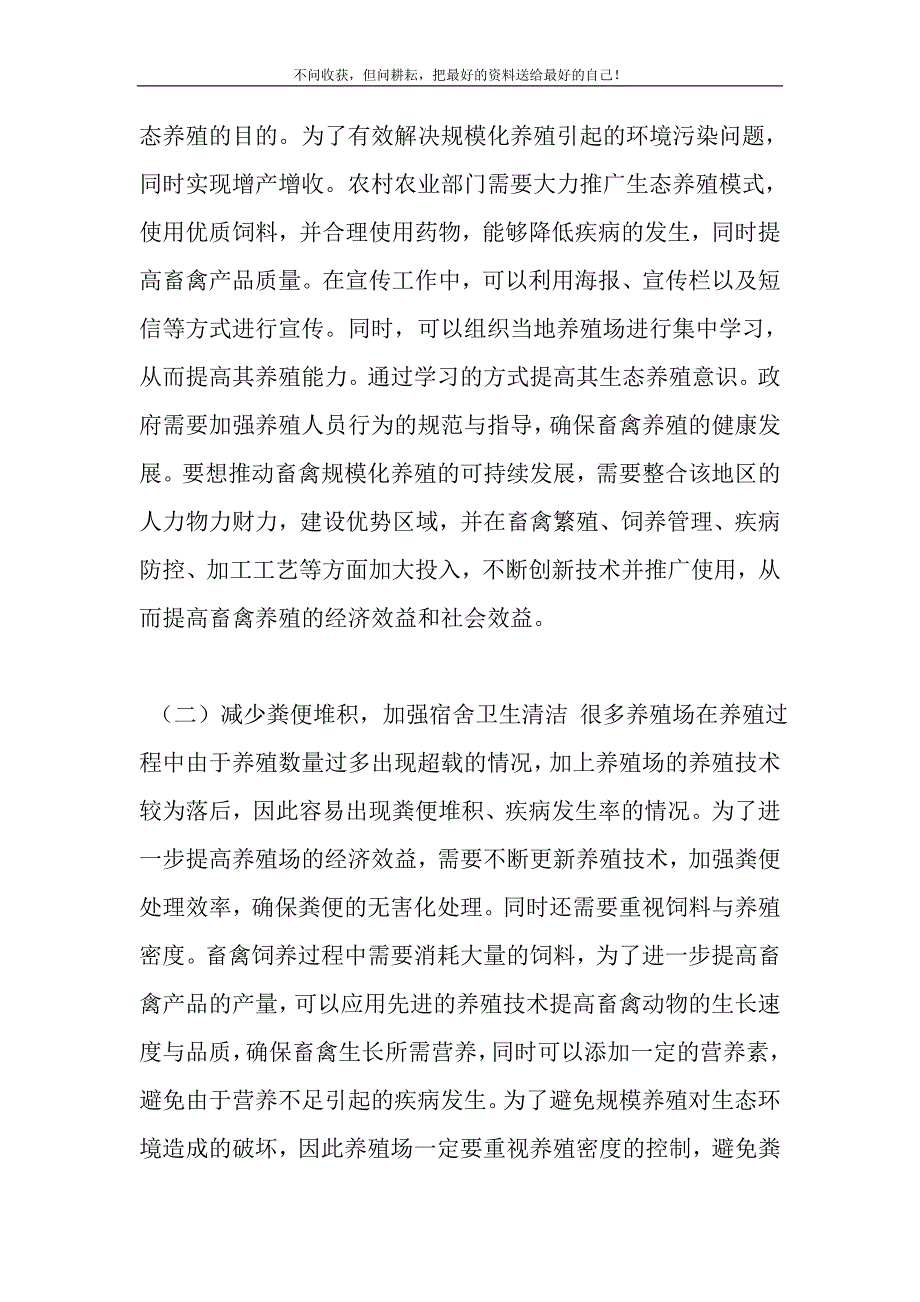 不问收获，但问耕耘，把最好的资料送给最好的自己！

态养殖的目的。为了有效解决规模化养殖引起的环境污染问题，同时实现增产增收。农村农业部门需要大力推广生态养殖模式，使用优质饲料，并合理使用药物，能够降低疾病的发生，同时提高畜禽产品质量。在宣传工作中，可以利用海报、宣传栏以及短信等方式进行宣传。同时，可以组织当地养殖场进行集中学习，从而提高其养殖能力。通过学习的方式提高其生态养殖意识。政府需要加强养殖人员行为的规范与指导，确保畜禽养殖的健康发展。要想推动畜禽规模化养殖的可持续发展，需要整合该地区的人力物力财力，建设优势区域，并在畜禽繁殖、饲养管理、疾病防控、加工工艺等方面加大投入，不断创新技术并推广使用，从而提高畜禽养殖的经济效益和社会效益。

（二）减少粪便堆积，加强宿舍卫生清洁 很多养殖场在养殖过程中由于养殖数量过多出现超载的情况，加上养殖场的养殖技术较为落后，因此容易出现粪便堆积、疾病发生率的情况。为了进一步提高养殖场的经济效益，需要不断更新养殖技术，加强粪便处理效率，确保粪便的无害化处理。同时还需要重视饲料与养殖密度。畜禽饲养过程中需要消耗大量的饲料，为了进一步提高畜禽产品的产量，可以应用先进的养殖技术提高畜禽动物的生长速度与品质，确保畜禽生长所需营养，同时可以添加一定的营养素，避免由于营养不足引起的疾病发生。为了避免规模养殖对生态环境造成的破坏，因此养殖场一定要重视养殖密度的控制，避免粪